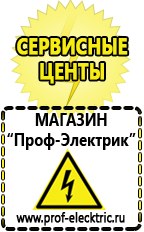 СЕРВИСНЫЕ ЦЕНТЫ

МАГАЗИН
“Проф-Электрик”

www.prof-electric.ru